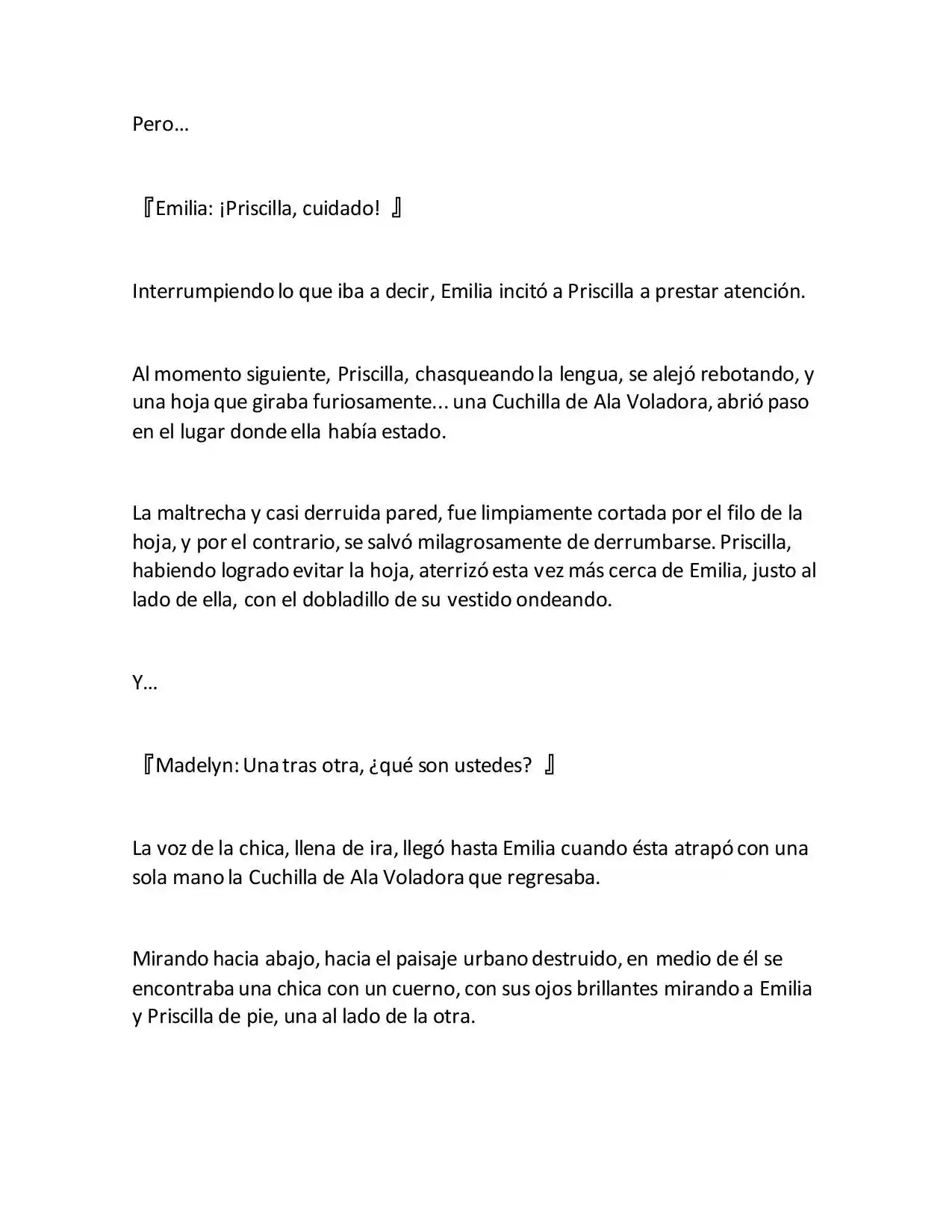 Pero…

『Emilia: ¡Priscilla, cuidado! 』

Interrumpiendo lo que iba a decir, Emilia incitó a Priscilla a prestar atención.

Al momento siguiente, Priscilla, chasqueando la lengua, se alejó rebotando, y una hoja que giraba furiosamente... una Cuchilla de Ala Voladora, abrió paso en el lugar donde ella había estado.

La maltrecha y casi derruida pared, fue limpiamente cortada por el filo de la hoja, y por el contrario, se salvó milagrosamente de derrumbarse. Priscilla, habiendo logrado evitar la hoja, aterrizó esta vez más cerca de Emilia, justo al lado de ella, con el dobladillo de su vestido ondeando.

Y…

『Madelyn: Una tras otra, ¿qué son ustedes? 』

La voz de la chica, llena de ira, llegó hasta Emilia cuando ésta atrapó con una sola mano la Cuchilla de Ala Voladora que regresaba.

Mirando hacia abajo, hacia el paisaje urbano destruido, en medio de él se encontraba una chica con un cuerno, con sus ojos brillantes mirando a Emilia y Priscilla de pie, una al lado de la otra.